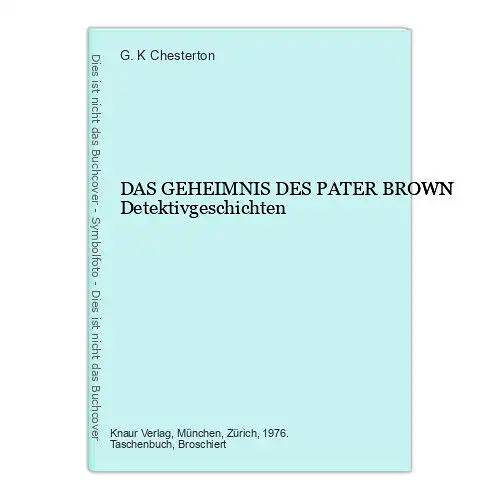 Dies ist nicht das Buchcover - Symbolfoto - Dies ist nicht das Buchcover

G. K Chesterton

DAS GEHEIMNIS DES PATER BROWN Detektivgeschichten

Knaur Verlag, München, Zürich, 1976. Taschenbuch, Broschiert